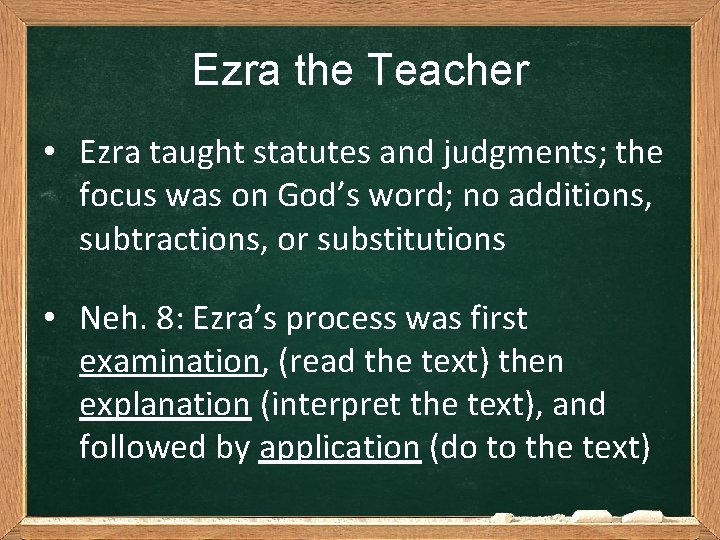 Ezra the Teacher

• Ezra taught statutes and judgments; the focus was on God’s word; no additions, subtractions, or substitutions

• Neh. 8: Ezra’s process was first examination, (read the text) then explanation (interpret the text), and followed by application (do to the text)